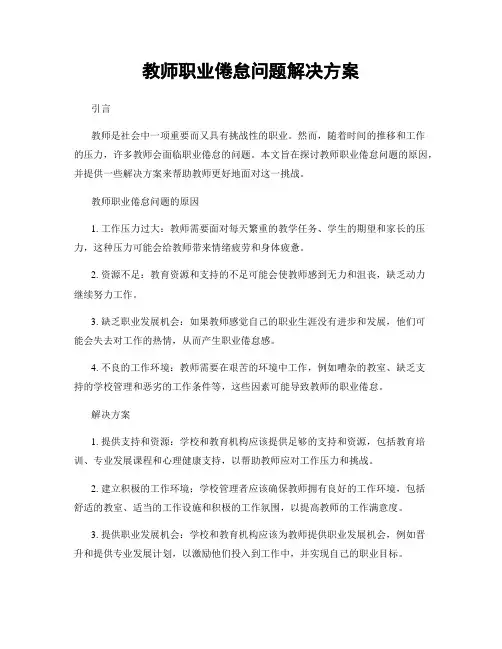 教师职业倦怠问题解决方案

引言

教师是社会中一项重要而又具有挑战性的职业。然而，随着时间的推移和工作的压力，许多教师会面临职业倦怠的问题。本文旨在探讨教师职业倦怠问题的原因，并提供一些解决方案来帮助教师更好地面对这一挑战。

教师职业倦怠问题的原因

1. 工作压力过大：教师需要面对每天繁重的教学任务、学生的期望和家长的压力，这种压力可能会给教师带来情绪疲劳和身体疲惫。

2. 资源不足：教育资源和支持的不足可能会使教师感到无力和沮丧，缺乏动力继续努力工作。

3. 缺乏职业发展机会：如果教师感觉自己的职业生涯没有进步和发展，他们可能会失去对工作的热情，从而产生职业倦怠感。

4. 不良的工作环境：教师需要在艰苦的环境中工作，例如嘈杂的教室、缺乏支持的学校管理和恶劣的工作条件等，这些因素可能导致教师的职业倦怠。

解决方案

1. 提供支持和资源：学校和教育机构应该提供足够的支持和资源，包括教育培训、专业发展课程和心理健康支持，以帮助教师应对工作压力和挑战。

2. 建立积极的工作环境：学校管理者应该确保教师拥有良好的工作环境，包括舒适的教室、适当的工作设施和积极的工作氛围，以提高教师的工作满意度。

3. 提供职业发展机会：学校和教育机构应该为教师提供职业发展机会，例如晋升和提供专业发展计划，以激励他们投入到工作中，并实现自己的职业目标。